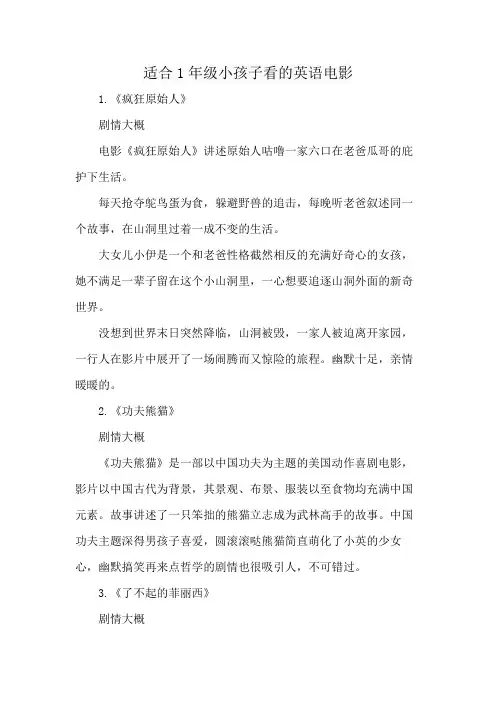 适合1年级小孩子看的英语电影

1.《疯狂原始人》

剧情大概

电影《疯狂原始人》讲述原始人咕噜一家六口在老爸瓜哥的庇护下生活。

每天抢夺鸵鸟蛋为食，躲避野兽的追击，每晚听老爸叙述同一个故事，在山洞里过着一成不变的生活。

大女儿小伊是一个和老爸性格截然相反的充满好奇心的女孩，她不满足一辈子留在这个小山洞里，一心想要追逐山洞外面的新奇世界。

没想到世界末日突然降临，山洞被毁，一家人被迫离开家园，一行人在影片中展开了一场闹腾而又惊险的旅程。幽默十足，亲情暖暖的。

2.《功夫熊猫》

剧情大概

《功夫熊猫》是一部以中国功夫为主题的美国动作喜剧电影，影片以中国古代为背景，其景观、布景、服装以至食物均充满中国元素。故事讲述了一只笨拙的熊猫立志成为武林高手的故事。中国功夫主题深得男孩子喜爱，圆滚滚哒熊猫简直萌化了小英的少女心，幽默搞笑再来点哲学的剧情也很吸引人，不可错过。

3.《了不起的菲丽西》

剧情大概